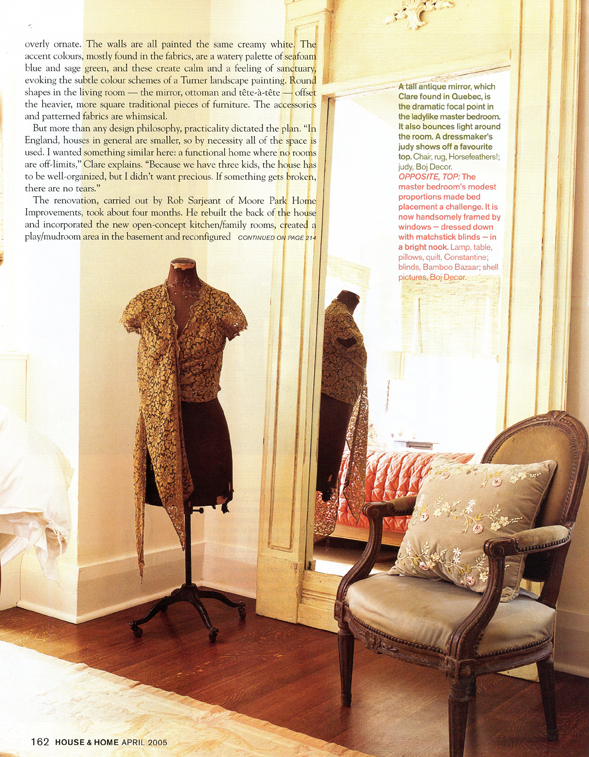 overly ornate. The walls are all painted the same creamy white. The accent colours, mostly found in the fabrics, are a watery palette of seafoam blue and sage green, and these create calm and a feeling of sanctuary, evoking the subtle colour schemes of a Turner landscape painting. Round shapes in the living room — the mirror, ottoman and tête-à-tête — offset the heavier, more square traditional pieces of furniture. The accessories and patterned fabrics are whimsical.

But more than any design philosophy, practicality dictated the plan. "In England, houses in general are smaller, so by necessity all of the space is used. I wanted something similar here: a functional home where no rooms are off-limits," Clare explains. "Because we have three kids, the house has to be well-organized, but I didn't want precious. If something gets broken, there are no tears."

The renovation, carried out by Rob Sarjeant of Moore Park Home Improvements, took about four months. He rebuilt the back of the house and incorporated the new open-concept kitchen/family rooms, created a play/mudroom area in the basement and reconfigured CONTINUED ON PAGE 214

A tall antique mirror, which Clare found in Quebec, is the dramatic focal point in the ladylike master bedroom. It also bounces light around the room. A dressmaker's judy shows off a favourite top. Chair, rug, Horsefeathers!; judy, Boj Decor.

OPPOSITE, TOP: The master bedroom's modest proportions made bed placement a challenge. It is now handsomely framed by windows — dressed down with matchstick blinds — in a bright nook. Lamp, table, pillows, quilt, Constantine; blinds, Bamboo Bazaar; shell pictures, Boj Decor.

162 HOUSE & HOME APRIL 2005